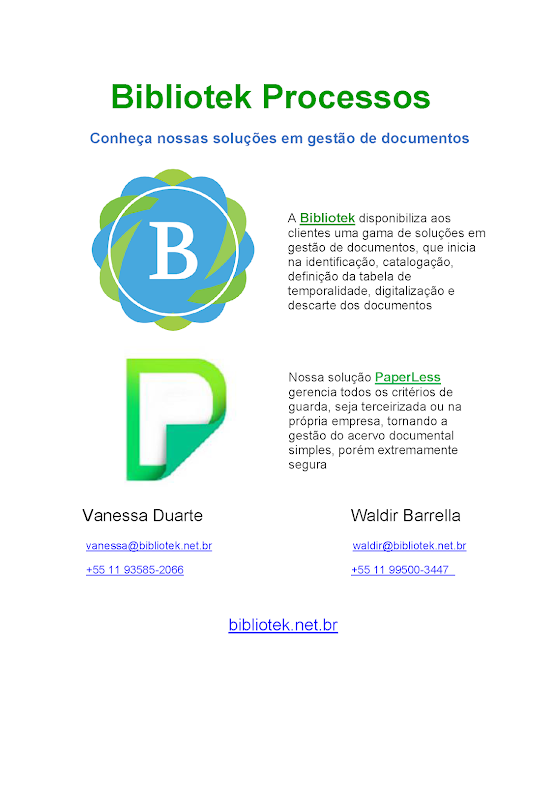 Bibliotek Processos

Conheça nossas soluções em gestão de documentos

B

A Bibliotek disponibiliza aos clientes uma gama de soluções em gestão de documentos, que inicia na identificação, catalogação, definição da tabela de temporalidade, digitalização e descarte dos documentos

Nossa solução PaperLess gerencia todos os critérios de guarda, seja terceirizada ou na própria empresa, tornando a gestão do acervo documental simples, porém extremamente segura

Vanessa Duarte

vanessa@bibliotek.net.br

+55 11 93585-2066

Waldir Barrella

waldir@bibliotek.net.br

+55 11 99500-3447

bibliotek.net.br